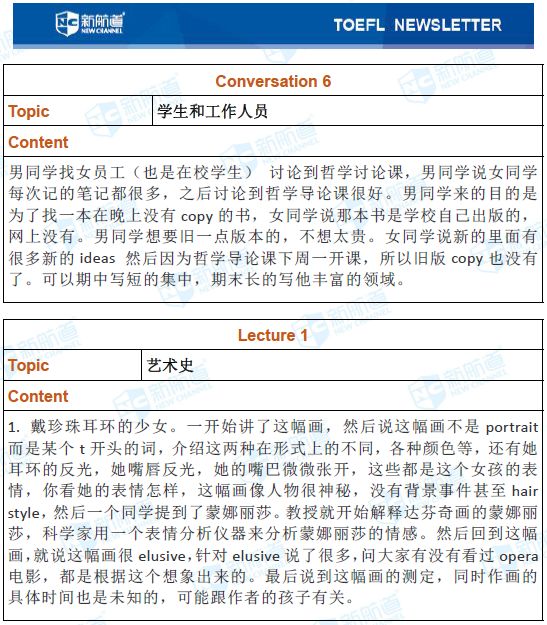 新航道 NEW CHANNEL

TOEFL NEWSLETTER

| Conversation 6 | |
|---|---|
| Topic | 学生和工作人员 |
| Content | |
| 男同学找女员工（也是在校学生） 讨论到哲学讨论课，男同学说女同学每次记的笔记都很多，之后讨论到哲学导论课很好。男同学来的目的是为了找一本在晚上没有 copy 的书，女同学说那本书是学校自己出版的，网上没有。男同学想要旧一点版本的，不想太贵。女同学说新的里面有很多新的 ideas 然后因为哲学导论课下周一开课，所以旧版 copy 也没有了。可以期中写短的集中，期末长的写他丰富的领域。 | |

| Lecture 1 | |
|---|---|
| Topic | 艺术史 |
| Content | |
| 1. 戴珍珠耳环的少女。一开始讲了这幅画，然后说这幅画不是 portrait 而是某个 t 开头的词，介绍这两种在形式上的不同，各种颜色等，还有她耳环的反光，她嘴唇反光，她的嘴巴微微张开，这些都是这个女孩的表情，你看她的表情怎样，这幅画像人物很神秘，没有背景事件甚至 hair style，然后一个同学提到了蒙娜丽莎。教授就开始解释达芬奇画的蒙娜丽莎，科学家用一个表情分析仪器来分析蒙娜丽莎的情感。然后回到这幅画，就说这幅画很 elusive，针对 elusive 说了很多，问大家有没有看过 opera 电影，都是根据这个想象出来的。最后说到这幅画的测定，同时作画的具体时间也是未知的，可能跟作者的孩子有关。 | |